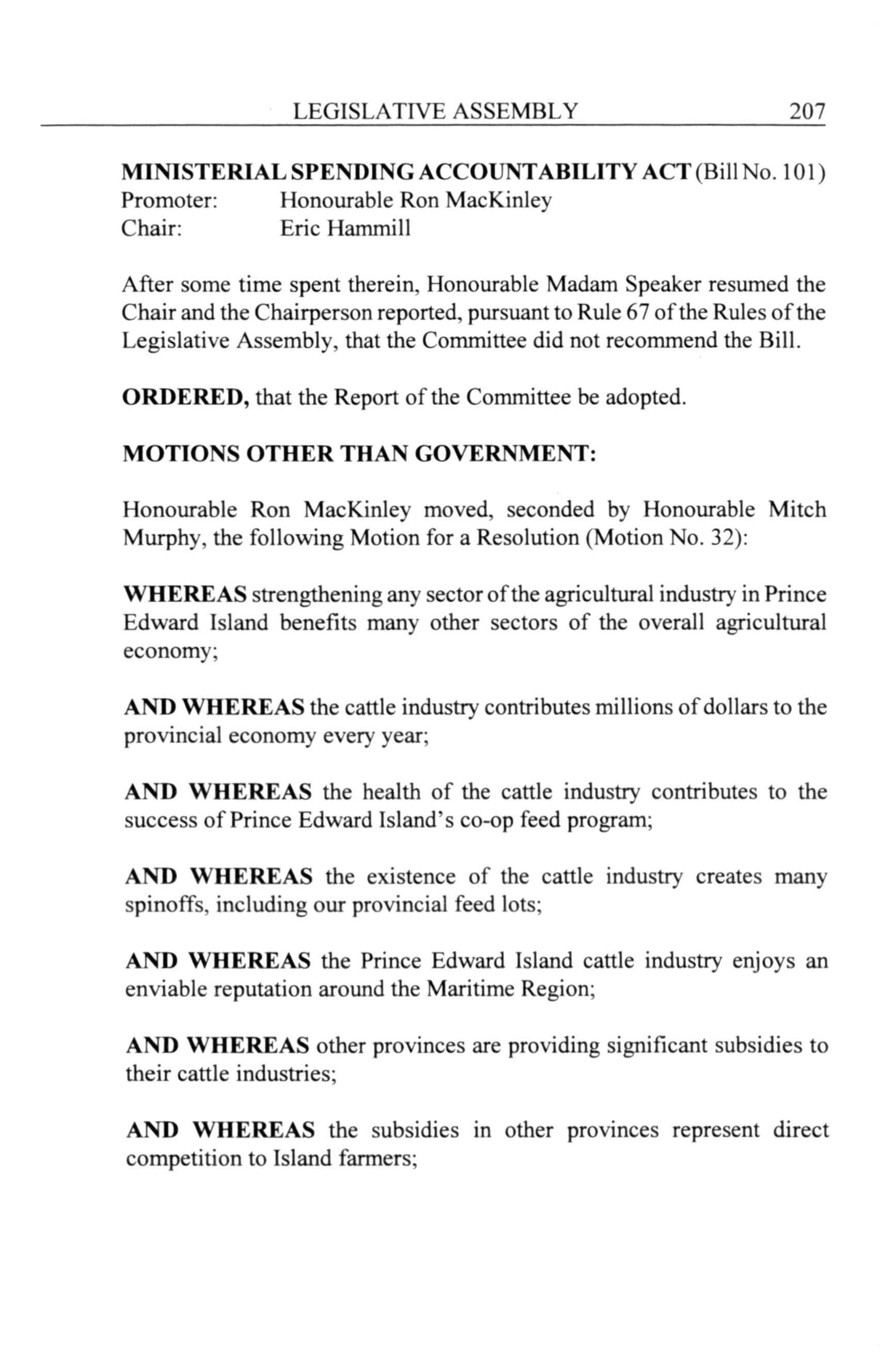 LEGISLATIVE ASSEMBLY 207

MINISTERIAL SPENDING ACCOUNTABILITY ACT (Bill No. 101)
Promoter: Honourable Ron MacKinley
Chair: Eric Hammill

After some time spent therein, Honourable Madam Speaker resumed the Chair and the Chairperson reported, pursuant to Rule 67 of the Rules of the Legislative Assembly, that the Committee did not recommend the Bill.

ORDERED, that the Report of the Committee be adopted.

MOTIONS OTHER THAN GOVERNMENT:

Honourable Ron MacKinley moved, seconded by Honourable Mitch Murphy, the following Motion for a Resolution (Motion No. 32):

WHEREAS strengthening any sector of the agricultural industry in Prince Edward Island benefits many other sectors of the overall agricultural economy;

AND WHEREAS the cattle industry contributes millions of dollars to the provincial economy every year;

AND WHEREAS the health of the cattle industry contributes to the success of Prince Edward Island's co-op feed program;

AND WHEREAS the existence of the cattle industry creates many spinoffs, including our provincial feed lots;

AND WHEREAS the Prince Edward Island cattle industry enjoys an enviable reputation around the Maritime Region;

AND WHEREAS other provinces are providing significant subsidies to their cattle industries;

AND WHEREAS the subsidies in other provinces represent direct competition to Island farmers;